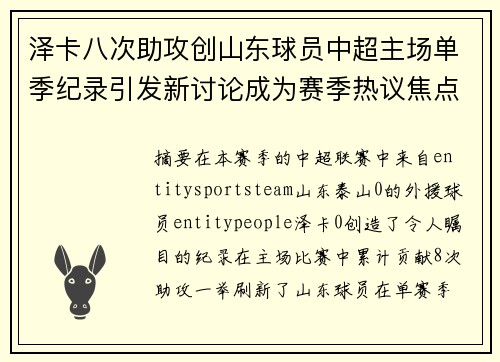 泽卡八次助攻创山东球员中超主场单季纪录引发新讨论成为赛季热议焦点

摘要在本赛季的中超联赛中来自entitysportsteam山东泰山0的外援球员entitypeople泽卡0创造了令人瞩目的纪录在主场比赛中累计贡献8次助攻一举刷新了山东球员在单赛季